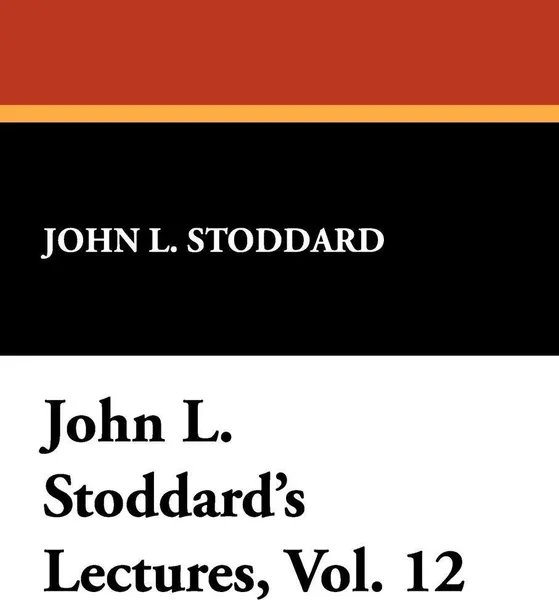 JOHN L. STODDARD

John L. Stoddard's Lectures, Vol. 12